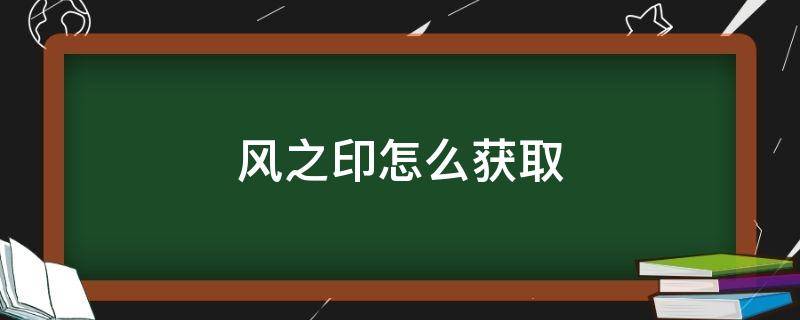 风之印怎么获取